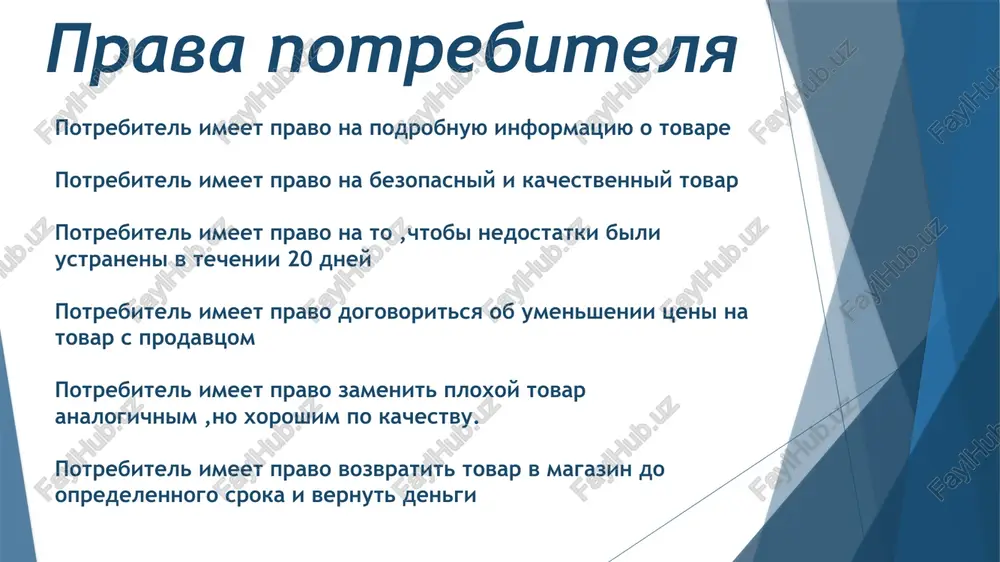 Права потребителя

Потребитель имеет право на подробную информацию о товаре

Потребитель имеет право на безопасный и качественный товар

Потребитель имеет право на то ,чтобы недостатки были устранены в течении 20 дней

Потребитель имеет право договориться об уменьшении цены на товар с продавцом

Потребитель имеет право заменить плохой товар аналогичным ,но хорошим по качеству.

Потребитель имеет право возвратить товар в магазин до определенного срока и вернуть деньги

FayiHub.uz